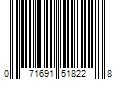 0 71691 51822 8